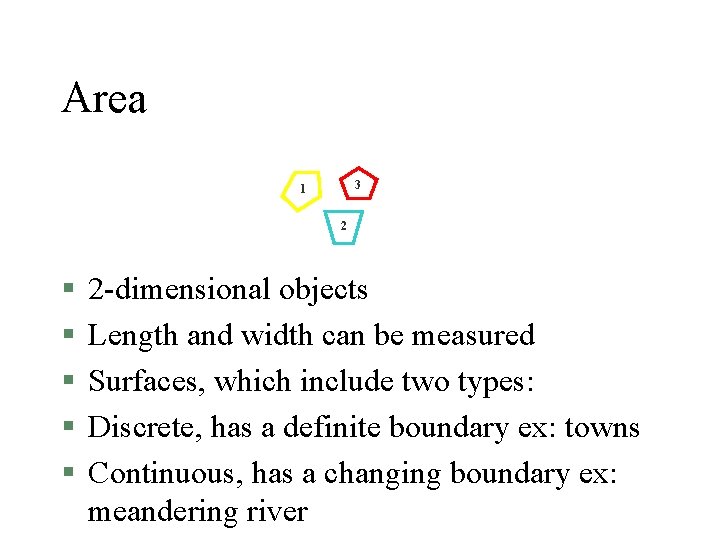 Area

1

3

2

▪ 2-dimensional objects
▪ Length and width can be measured
▪ Surfaces, which include two types:
▪ Discrete, has a definite boundary ex: towns
▪ Continuous, has a changing boundary ex: meandering river